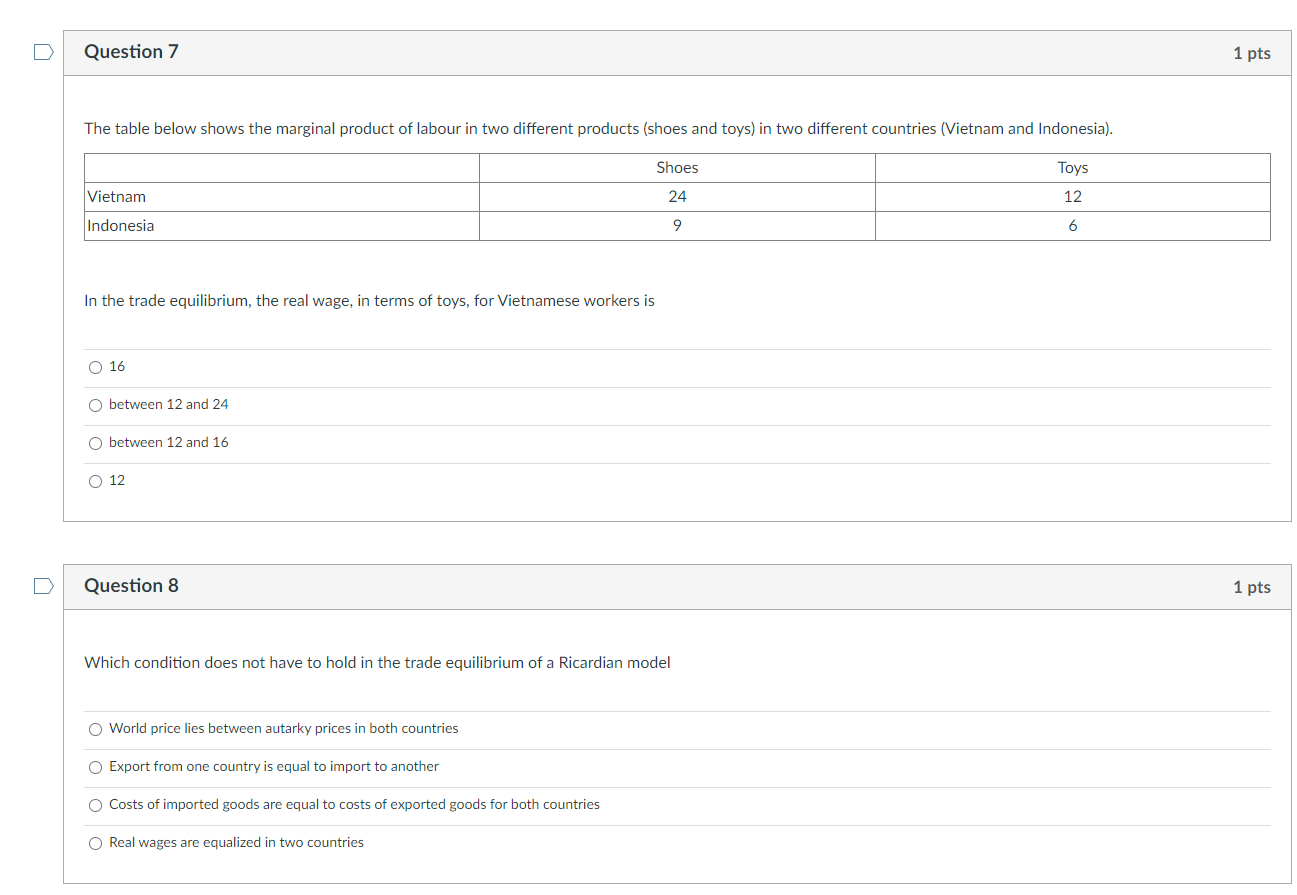 Question 7

1 pts

The table below shows the marginal product of labour in two different products (shoes and toys) in two different countries (Vietnam and Indonesia).

| | Shoes | Toys |
|---|---|---|
| Vietnam | 24 | 12 |
| Indonesia | 9 | 6 |

In the trade equilibrium, the real wage, in terms of toys, for Vietnamese workers is

16

between 12 and 24

between 12 and 16

12

Question 8

1 pts

Which condition does not have to hold in the trade equilibrium of a Ricardian model

World price lies between autarky prices in both countries

Export from one country is equal to import to another

Costs of imported goods are equal to costs of exported goods for both countries

Real wages are equalized in two countries